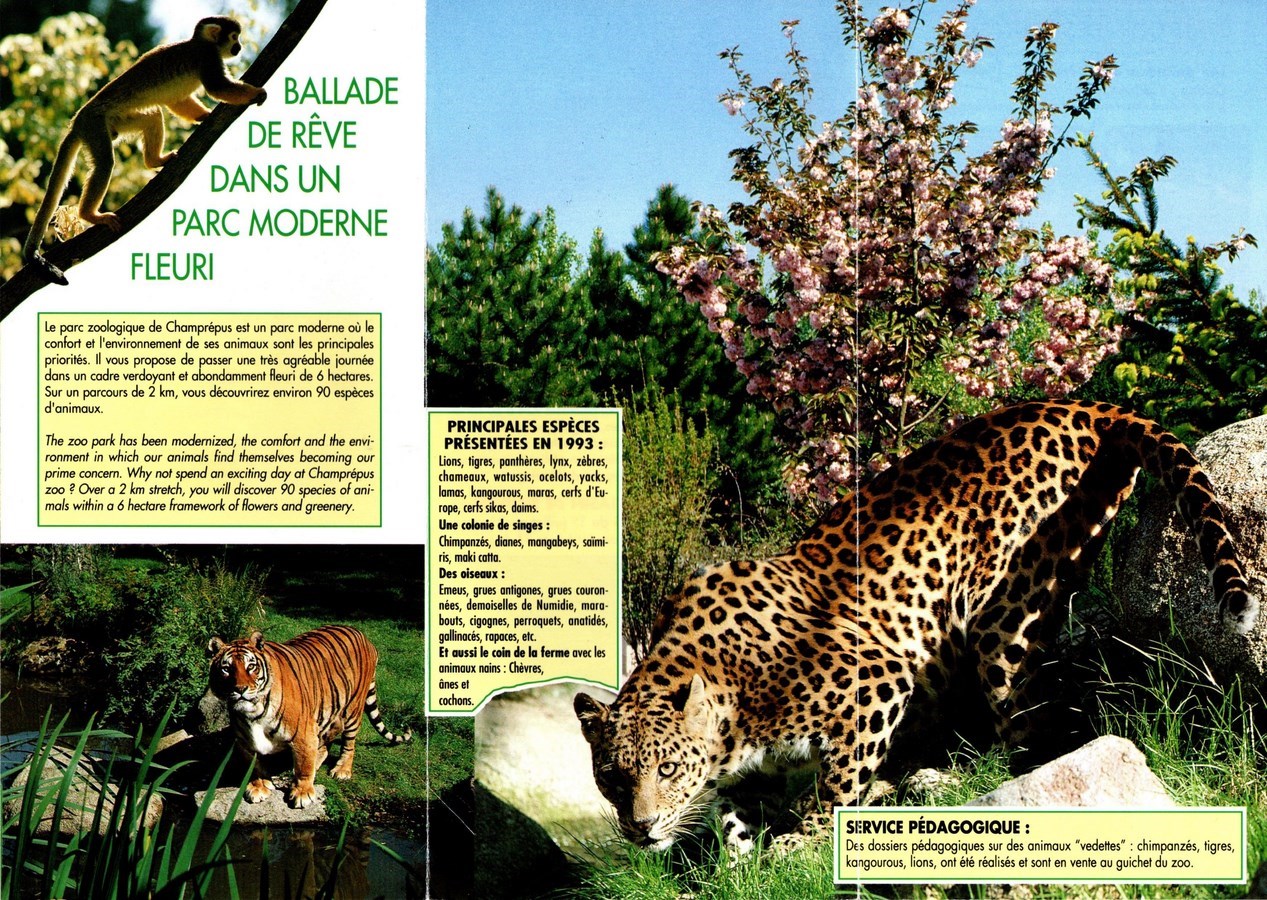 BALLADE DE RÊVE DANS UN PARC MODERNE FLEURI

Le parc zoologique de Champrépus est un parc moderne où le confort et l'environnement de ses animaux sont les principales priorités. Il vous propose de passer une très agréable journée dans un cadre verdoyant et abondamment fleuri de 6 hectares. Sur un parcours de 2 km, vous découvrirez environ 90 espèces d'animaux.

The zoo park has been modernized, the comfort and the environment in which our animals find themselves becoming our prime concern. Why not spend an exciting day at Champrépus zoo ? Over a 2 km stretch, you will discover 90 species of animals within a 6 hectare framework of flowers and greenery.

PRINCIPALES ESPÈCES PRÉSENTÉES EN 1993 :
Lions, tigres, panthères, lynx, zèbres, chameaux, watussis, ocelots, yacks, lamas, kangourous, maras, cerfs d'Europe, cerfs sikas, daims.
Une colonie de singes :
Chimpanzés, dianes, mangabeys, saïmiris, maki catta.
Des oiseaux :
Emeus, grues antigones, grues couronnées, demoiselles de Numidie, marabouts, cigognes, perroquets, anatidés, gallinacés, rapaces, etc.
Et aussi le coin de la ferme avec les animaux nains : Chèvres, ânes et cochons.

SERVICE PÉDAGOGIQUE :
Des dossiers pédagogiques sur des animaux "vedettes" : chimpanzés, tigres, kangourous, lions, ont été réalisés et sont en vente au guichet du zoo.